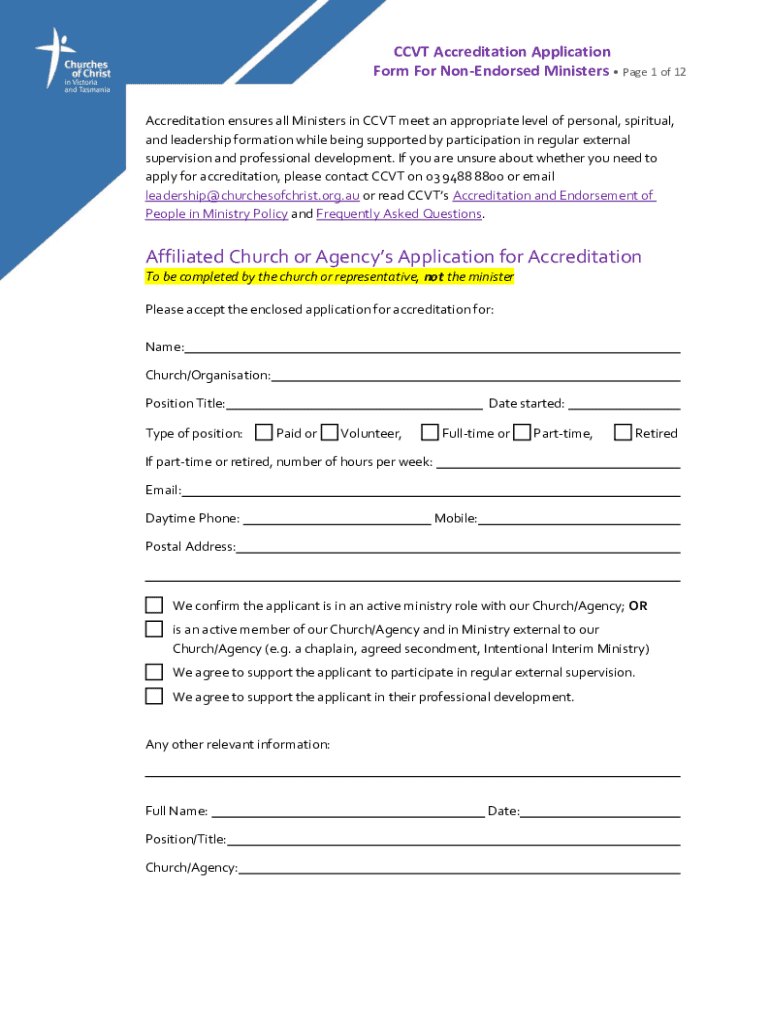 Churches of Christ in Victoria and Tasmania

CCVT Accreditation Application
Form For Non-Endorsed Ministers • Page 1 of 12

Accreditation ensures all Ministers in CCVT meet an appropriate level of personal, spiritual, and leadership formation while being supported by participation in regular external supervision and professional development. If you are unsure about whether you need to apply for accreditation, please contact CCVT on 03 9488 8800 or email leadership@churchesofchrist.org.au or read CCVT's Accreditation and Endorsement of People in Ministry Policy and Frequently Asked Questions.

Affiliated Church or Agency's Application for Accreditation
To be completed by the church or representative, not the minister

Please accept the enclosed application for accreditation for:

Name:____

Church/Organisation:____

Position Title:____ Date started: ____

Type of position: ☐ Paid or ☐ Volunteer, ☐ Full-time or ☐ Part-time, ☐ Retired

If part-time or retired, number of hours per week: ____

Email:____

Daytime Phone: ____ Mobile:____

Postal Address:____

____

☐ We confirm the applicant is in an active ministry role with our Church/Agency; OR
☐ is an active member of our Church/Agency and in Ministry external to our Church/Agency (e.g. a chaplain, agreed secondment, Intentional Interim Ministry)
☐ We agree to support the applicant to participate in regular external supervision.
☐ We agree to support the applicant in their professional development.

Any other relevant information:

____

Full Name: ____ Date:____

Position/Title:____

Church/Agency:____